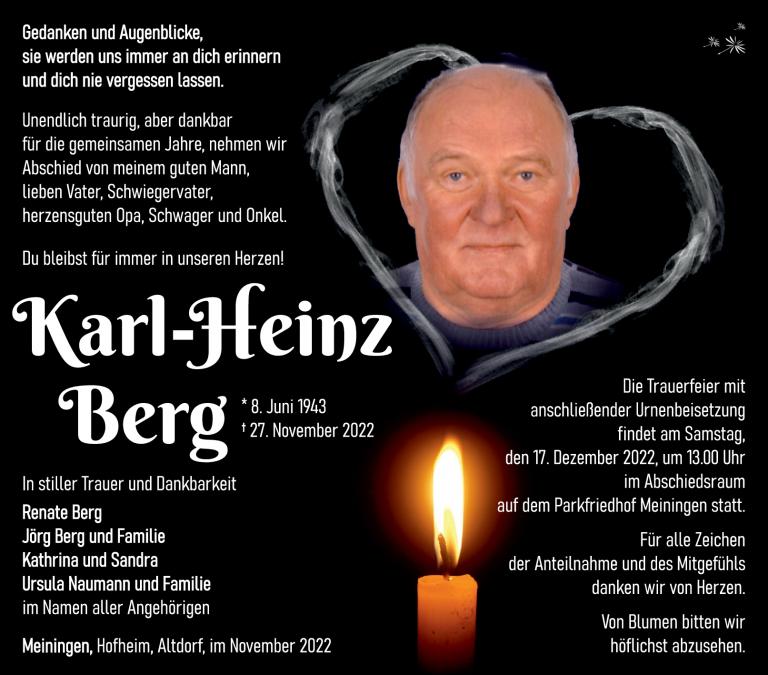 Gedanken und Augenblicke,
sie werden uns immer an dich erinnern
und dich nie vergessen lassen.

Unendlich traurig, aber dankbar für die gemeinsamen Jahre, nehmen wir Abschied von meinem guten Mann, lieben Vater, Schwiegervater, herzensguten Opa, Schwager und Onkel.

Du bleibst für immer in unseren Herzen!

Karl-Heinz
Berg

* 8. Juni 1943
† 27. November 2022

In stiller Trauer und Dankbarkeit
Renate Berg
Jörg Berg und Familie
Kathrina und Sandra
Ursula Naumann und Familie
im Namen aller Angehörigen

Meiningen, Hofheim, Altdorf, im November 2022

Die Trauerfeier mit anschließender Urnenbeisetzung findet am Samstag, den 17. Dezember 2022, um 13.00 Uhr im Abschiedsraum auf dem Parkfriedhof Meiningen statt.

Für alle Zeichen der Anteilnahme und des Mitgefühls danken wir von Herzen.

Von Blumen bitten wir höflichst abzusehen.